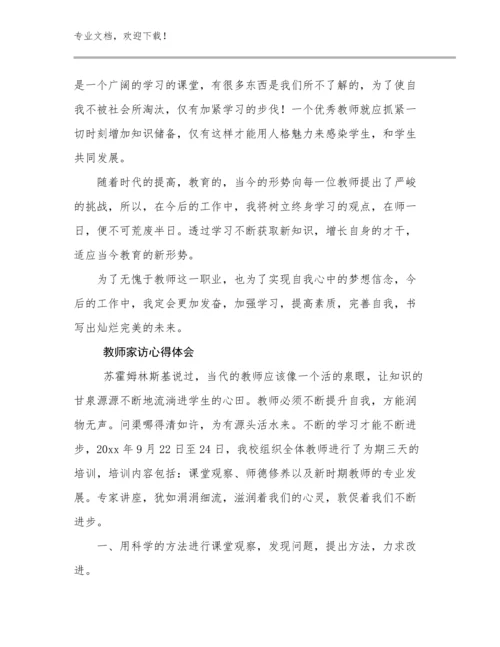 专业文档，欢迎下载！

是一个广阔的学习的课堂，有很多东西是我们所不了解的，为了使自我不被社会所淘汰，仅有加紧学习的步伐！一个优秀教师就应抓紧一切时刻增加知识储备，仅有这样才能用人格魅力来感染学生，和学生共同发展。

随着时代的提高，教育的，当今的形势向每一位教师提出了严峻的挑战，所以，在今后的工作中，我将树立终身学习的观点，在师一日，便不可荒废半日。透过学习不断获取新知识，增长自身的才干，适应当今教育的新形势。

为了无愧于教师这一职业，也为了实现自我心中的梦想信念，今后的工作中，我定会更加发奋，加强学习，提高素质，完善自我，书写出灿烂完美的未来。

教师家访心得体会

苏霍姆林斯基说过，当代的教师应该像一个活的泉眼，让知识的甘泉源源不断地流淌进学生的心田。教师必须不断提升自我，方能润物无声。问渠哪得清如许，为有源头活水来。不断的学习才能不断进步，20xx 年 9 月 22 日至 24 日，我校组织全体教师进行了为期三天的培训，培训内容包括：课堂观察、师德修养以及新时期教师的专业发展。专家讲座，犹如涓涓细流，滋润着我们的心灵，敦促着我们不断进步。

一、用科学的方法进行课堂观察，发现问题，提出方法，力求改进。